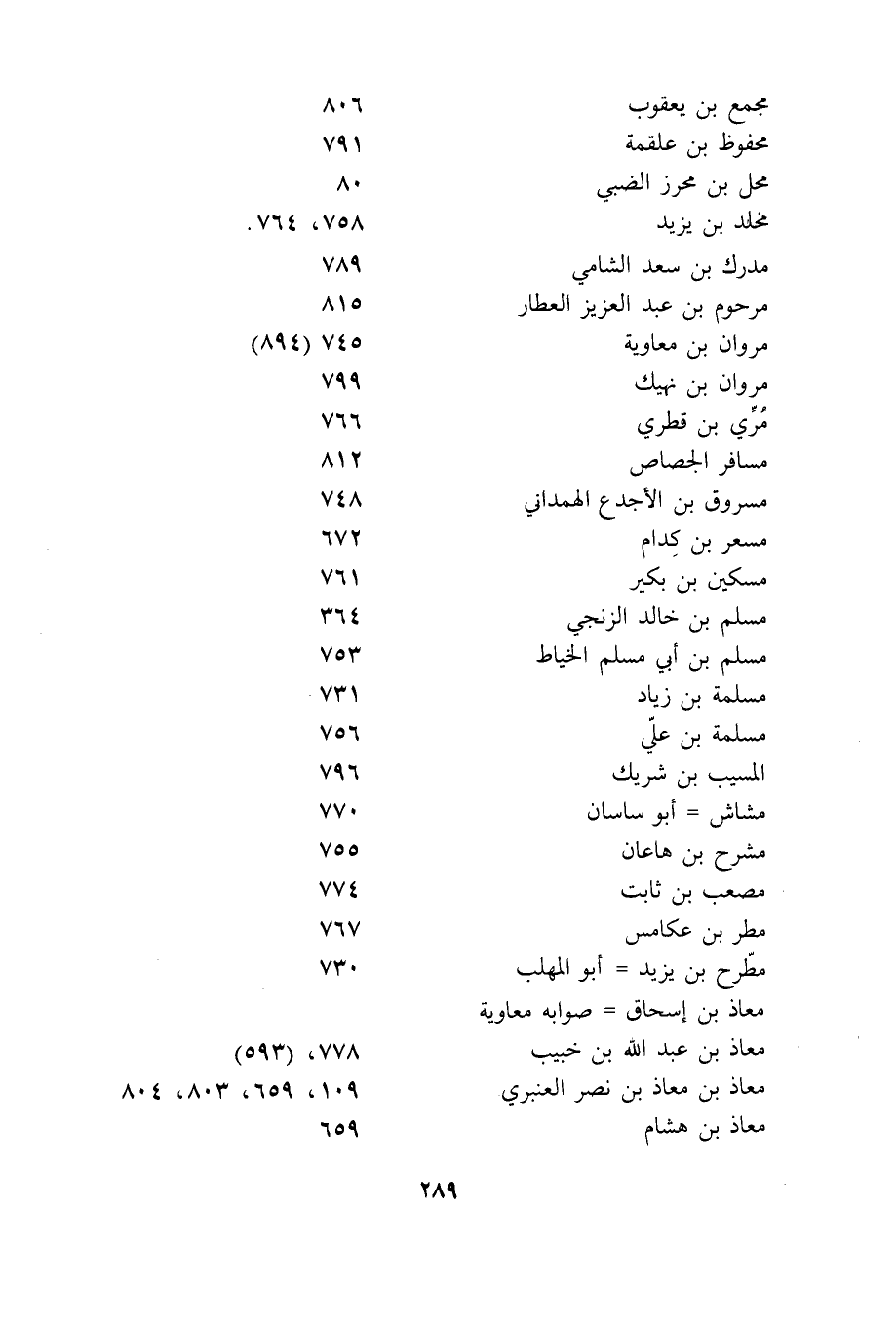 مجمع بن يعقوب ٨٠٦
محفوظ بن علقمة ٧٩١
محل بن محرز الضبي ٨٠
مخلد بن يزيد ٧٥٨، ٧٦٤.
مدرك بن سعد الشامي ٧٨٩
مرحوم بن عبد العزيز العطار ٨١٥
مروان بن معاوية ٧٤٥ (٨٩٤)
مروان بن نهيك ٧٩٩
مُرِّي بن قطري ٧٦٦
مسافر الجصاص ٨١٢
مسروق بن الأجدع الهمداني ٧٤٨
مسعر بن كِدام ٦٧٢
مسكين بن بكير ٧٦١
مسلم بن خالد الزنجي ٣٦٤
مسلم بن أبي مسلم الخياط ٧٥٣
مسلمة بن زياد ٧٣١
مسلمة بن عليّ ٧٥٦
المسيب بن شريك ٧٩٦
مشاش = أبو ساسان ٧٧٠
مشرح بن هاعان ٧٥٥
مصعب بن ثابت ٧٧٤
مطر بن عكامس ٧٦٧
مطّرح بن يزيد = أبو المهلب ٧٣٠
معاذ بن إسحاق = صوابه معاوية
معاذ بن عبد الله بن خبيب ٧٧٨، (٥٩٣)
معاذ بن معاذ بن نصر العنبري ١٠٩، ٦٥٩، ٨٠٣، ٨٠٤
معاذ بن هشام ٦٥٩

٢٨٩